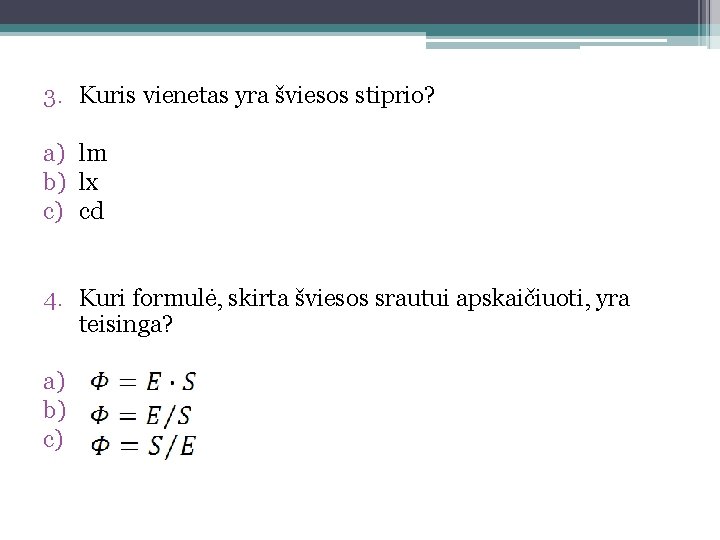 3. Kuris vienetas yra šviesos stiprio?

a) lm
b) lx
c) cd

4. Kuri formulė, skirta šviesos srautui apskaičiuoti, yra teisinga?

a) $\Phi = E \cdot S$
b) $\Phi = E/S$
c) $\Phi = S/E$